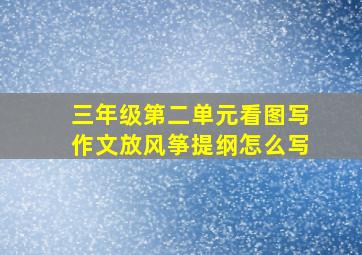 三年级第二单元看图写作文放风筝提纲怎么写